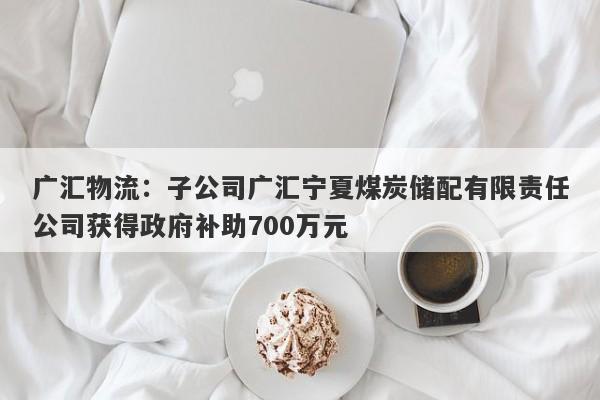 广汇物流：子公司广汇宁夏煤炭储配有限责任公司获得政府补助700万元